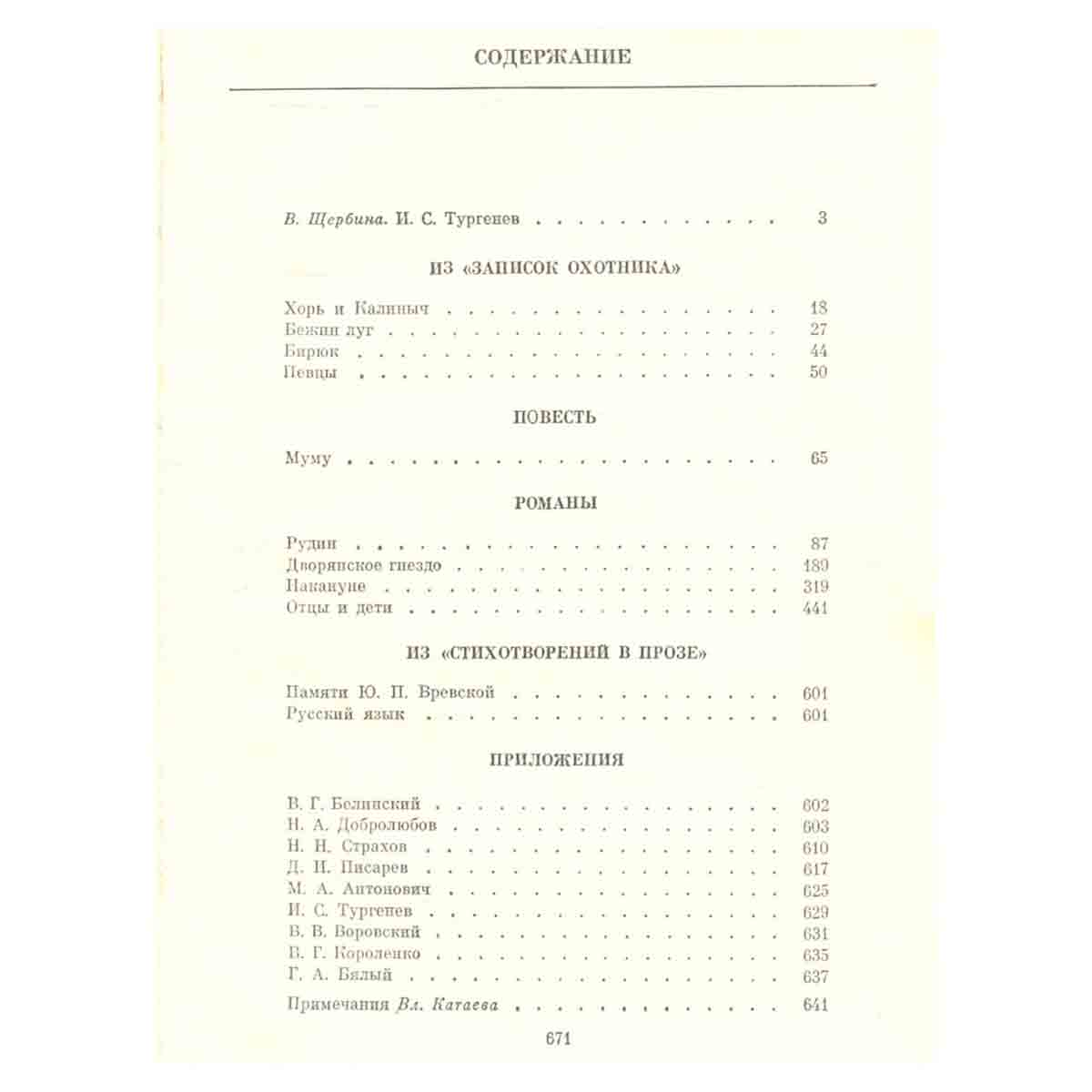 СОДЕРЖАНИЕ

В. Щербина. И. С. Тургенев 3

ИЗ «ЗАПИСОК ОХОТНИКА»

Хорь и Калиныч 18
Бежин луг 27
Бирюк 44
Певцы 50

ПОВЕСТЬ

Муму 65

РОМАНЫ

Рудин 87
Дворянское гнездо 189
Накануне 319
Отцы и дети 441

ИЗ «СТИХОТВОРЕНИЙ В ПРОЗЕ»

Памяти Ю. П. Вревской 601
Русский язык 601

ПРИЛОЖЕНИЯ

В. Г. Белинский 602
Н. А. Добролюбов 603
Н. Н. Страхов 610
Д. И. Писарев 617
М. А. Антонович 625
И. С. Тургенев 629
В. В. Воровский 631
В. Г. Короленко 635
Г. А. Бялый 637

Примечания Вл. Катаева 641

671